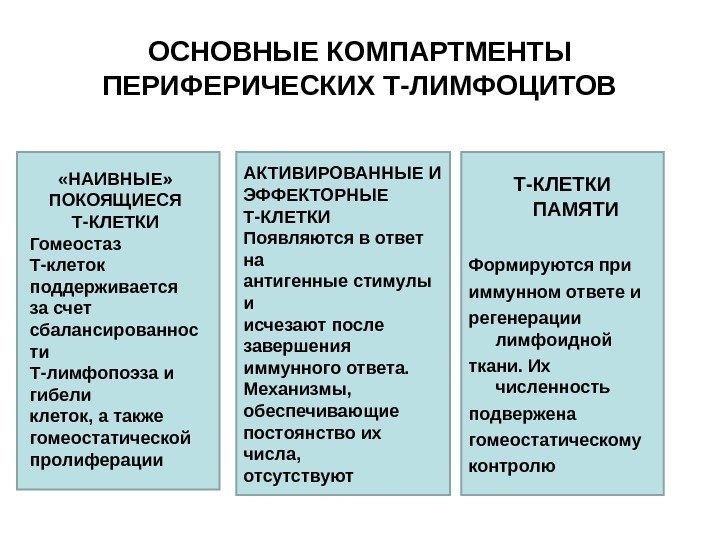 ОСНОВНЫЕ КОМПАРТМЕНТЫ ПЕРИФЕРИЧЕСКИХ Т-ЛИМФОЦИТОВ

«НАИВНЫЕ» ПОКОЯЩИЕСЯ Т-КЛЕТКИ
Гомеостаз Т-клеток поддерживается за счет сбалансированности Т-лимфопоэза и гибели клеток, а также гомеостатической пролиферации

АКТИВИРОВАННЫЕ И ЭФФЕКТОРНЫЕ Т-КЛЕТКИ
Появляются в ответ на антигенные стимулы и исчезают после завершения иммунного ответа. Механизмы, обеспечивающие постоянство их числа, отсутствуют

Т-КЛЕТКИ ПАМЯТИ
Формируются при иммунном ответе и регенерации лимфоидной ткани. Их численность подвержена гомеостатическому контролю